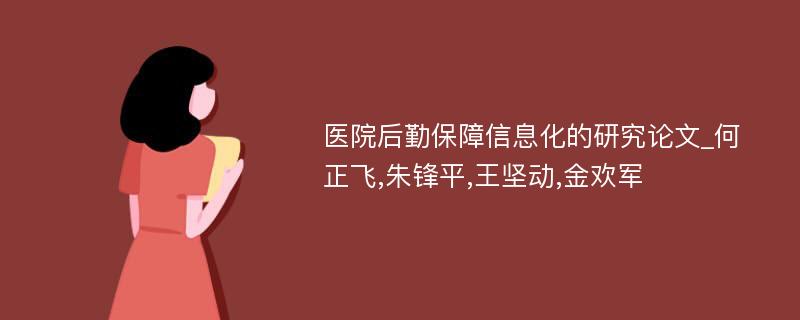 医院后勤保障信息化的研究论文_何正飞,朱锋平,王坚动,金欢军